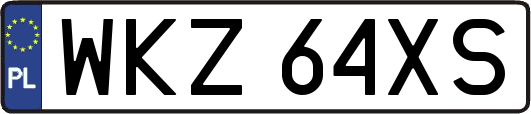 PL
WKZ 64XS